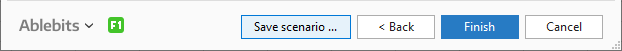 Ablebits F1 Save scenario ... < Back Finish Cancel